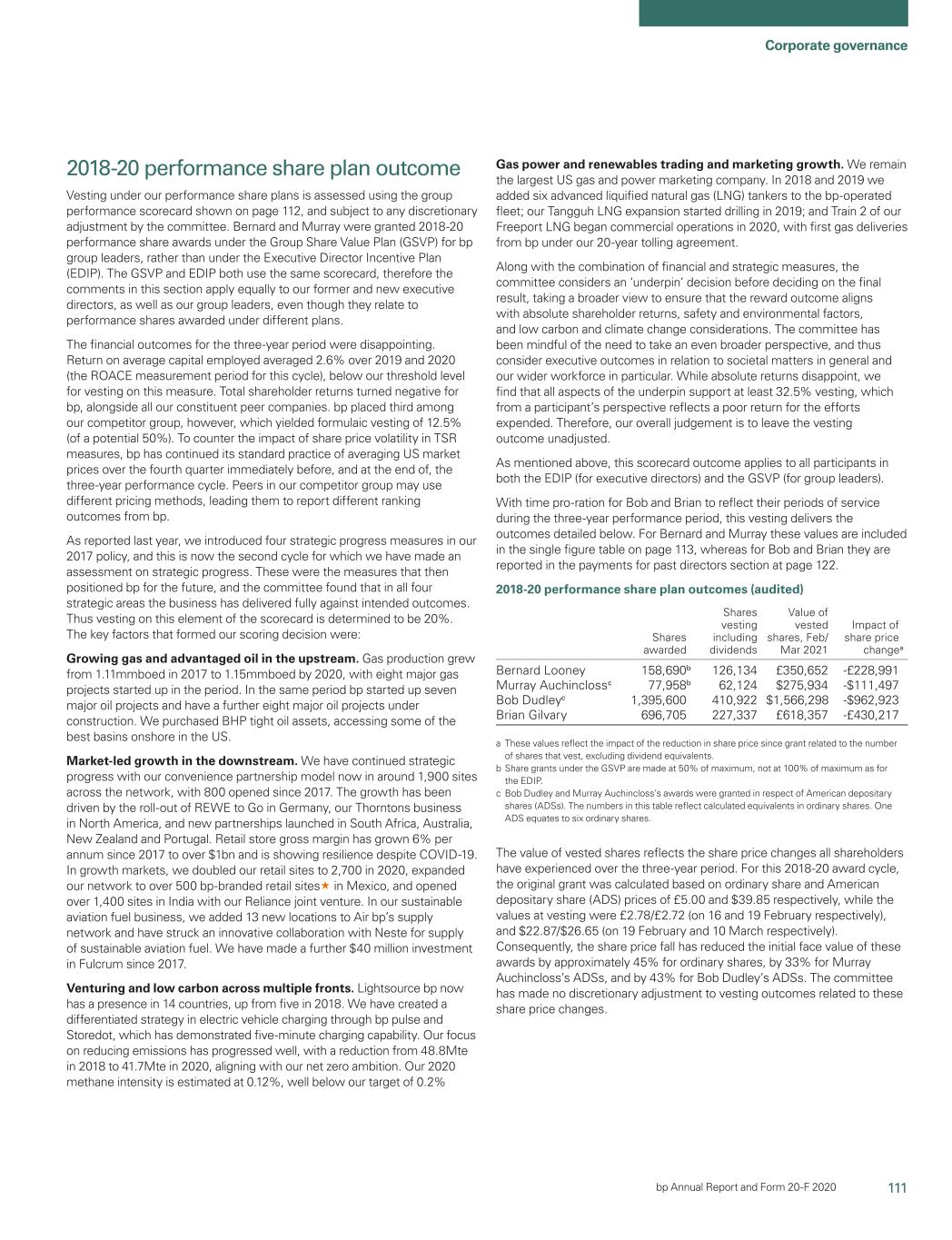 Corporate governance

2018-20 performance share plan outcome

Vesting under our performance share plans is assessed using the group performance scorecard shown on page 112, and subject to any discretionary adjustment by the committee. Bernard and Murray were granted 2018-20 performance share awards under the Group Share Value Plan (GSVP) for bp group leaders, rather than under the Executive Director Incentive Plan (EDIP). The GSVP and EDIP both use the same scorecard, therefore the comments in this section apply equally to our former and new executive directors, as well as our group leaders, even though they relate to performance shares awarded under different plans.

The financial outcomes for the three-year period were disappointing. Return on average capital employed averaged 2.6% over 2019 and 2020 (the ROACE measurement period for this cycle), below our threshold level for vesting on this measure. Total shareholder returns turned negative for bp, alongside all our constituent peer companies. bp placed third among our competitor group, however, which yielded formulaic vesting of 12.5% (of a potential 50%). To counter the impact of share price volatility in TSR measures, bp has continued its standard practice of averaging US market prices over the fourth quarter immediately before, and at the end of, the three-year performance cycle. Peers in our competitor group may use different pricing methods, leading them to report different ranking outcomes from bp.

As reported last year, we introduced four strategic progress measures in our 2017 policy, and this is now the second cycle for which we have made an assessment on strategic progress. These were the measures that then positioned bp for the future, and the committee found that in all four strategic areas the business has delivered fully against intended outcomes. Thus vesting on this element of the scorecard is determined to be 20%. The key factors that formed our scoring decision were:

Growing gas and advantaged oil in the upstream. Gas production grew from 1.11mmboed in 2017 to 1.15mmboed by 2020, with eight major gas projects started up in the period. In the same period bp started up seven major oil projects and have a further eight major oil projects under construction. We purchased BHP tight oil assets, accessing some of the best basins onshore in the US.

Market-led growth in the downstream. We have continued strategic progress with our convenience partnership model now in around 1,900 sites across the network, with 800 opened since 2017. The growth has been driven by the roll-out of REWE to Go in Germany, our Thorntons business in North America, and new partnerships launched in South Africa, Australia, New Zealand and Portugal. Retail store gross margin has grown 6% per annum since 2017 to over $1bn and is showing resilience despite COVID-19. In growth markets, we doubled our retail sites to 2,700 in 2020, expanded our network to over 500 bp-branded retail sites★ in Mexico, and opened over 1,400 sites in India with our Reliance joint venture. In our sustainable aviation fuel business, we added 13 new locations to Air bp's supply network and have struck an innovative collaboration with Neste for supply of sustainable aviation fuel. We have made a further $40 million investment in Fulcrum since 2017.

Venturing and low carbon across multiple fronts. Lightsource bp now has a presence in 14 countries, up from five in 2018. We have created a differentiated strategy in electric vehicle charging through bp pulse and Storedot, which has demonstrated five-minute charging capability. Our focus on reducing emissions has progressed well, with a reduction from 48.8Mte in 2018 to 41.7Mte in 2020, aligning with our net zero ambition. Our 2020 methane intensity is estimated at 0.12%, well below our target of 0.2%

Gas power and renewables trading and marketing growth. We remain the largest US gas and power marketing company. In 2018 and 2019 we added six advanced liquified natural gas (LNG) tankers to the bp-operated fleet; our Tangguh LNG expansion started drilling in 2019; and Train 2 of our Freeport LNG began commercial operations in 2020, with first gas deliveries from bp under our 20-year tolling agreement.

Along with the combination of financial and strategic measures, the committee considers an 'underpin' decision before deciding on the final result, taking a broader view to ensure that the reward outcome aligns with absolute shareholder returns, safety and environmental factors, and low carbon and climate change considerations. The committee has been mindful of the need to take an even broader perspective, and thus consider executive outcomes in relation to societal matters in general and our wider workforce in particular. While absolute returns disappoint, we find that all aspects of the underpin support at least 32.5% vesting, which from a participant's perspective reflects a poor return for the efforts expended. Therefore, our overall judgement is to leave the vesting outcome unadjusted.

As mentioned above, this scorecard outcome applies to all participants in both the EDIP (for executive directors) and the GSVP (for group leaders).

With time pro-ration for Bob and Brian to reflect their periods of service during the three-year performance period, this vesting delivers the outcomes detailed below. For Bernard and Murray these values are included in the single figure table on page 113, whereas for Bob and Brian they are reported in the payments for past directors section at page 122.

2018-20 performance share plan outcomes (audited)

| | Shares awarded | Shares vesting including dividends | Value of vested shares, Feb/ Mar 2021 | Impact of share price change$^a$ |
|---|---|---|---|---|
| Bernard Looney | 158,690$^b$ | 126,134 | £350,652 | -£228,991 |
| Murray Auchincloss$^c$ | 77,958$^b$ | 62,124 | $275,934 | -$111,497 |
| Bob Dudley$^c$ | 1,395,600 | 410,922 | $1,566,298 | -$962,923 |
| Brian Gilvary | 696,705 | 227,337 | £618,357 | -£430,217 |

a These values reflect the impact of the reduction in share price since grant related to the number of shares that vest, excluding dividend equivalents.
b Share grants under the GSVP are made at 50% of maximum, not at 100% of maximum as for the EDIP.
c Bob Dudley and Murray Auchincloss's awards were granted in respect of American depositary shares (ADSs). The numbers in this table reflect calculated equivalents in ordinary shares. One ADS equates to six ordinary shares.

The value of vested shares reflects the share price changes all shareholders have experienced over the three-year period. For this 2018-20 award cycle, the original grant was calculated based on ordinary share and American depositary share (ADS) prices of £5.00 and $39.85 respectively, while the values at vesting were £2.78/£2.72 (on 16 and 19 February respectively), and $22.87/$26.65 (on 19 February and 10 March respectively). Consequently, the share price fall has reduced the initial face value of these awards by approximately 45% for ordinary shares, by 33% for Murray Auchincloss's ADSs, and by 43% for Bob Dudley's ADSs. The committee has made no discretionary adjustment to vesting outcomes related to these share price changes.

bp Annual Report and Form 20-F 2020 111